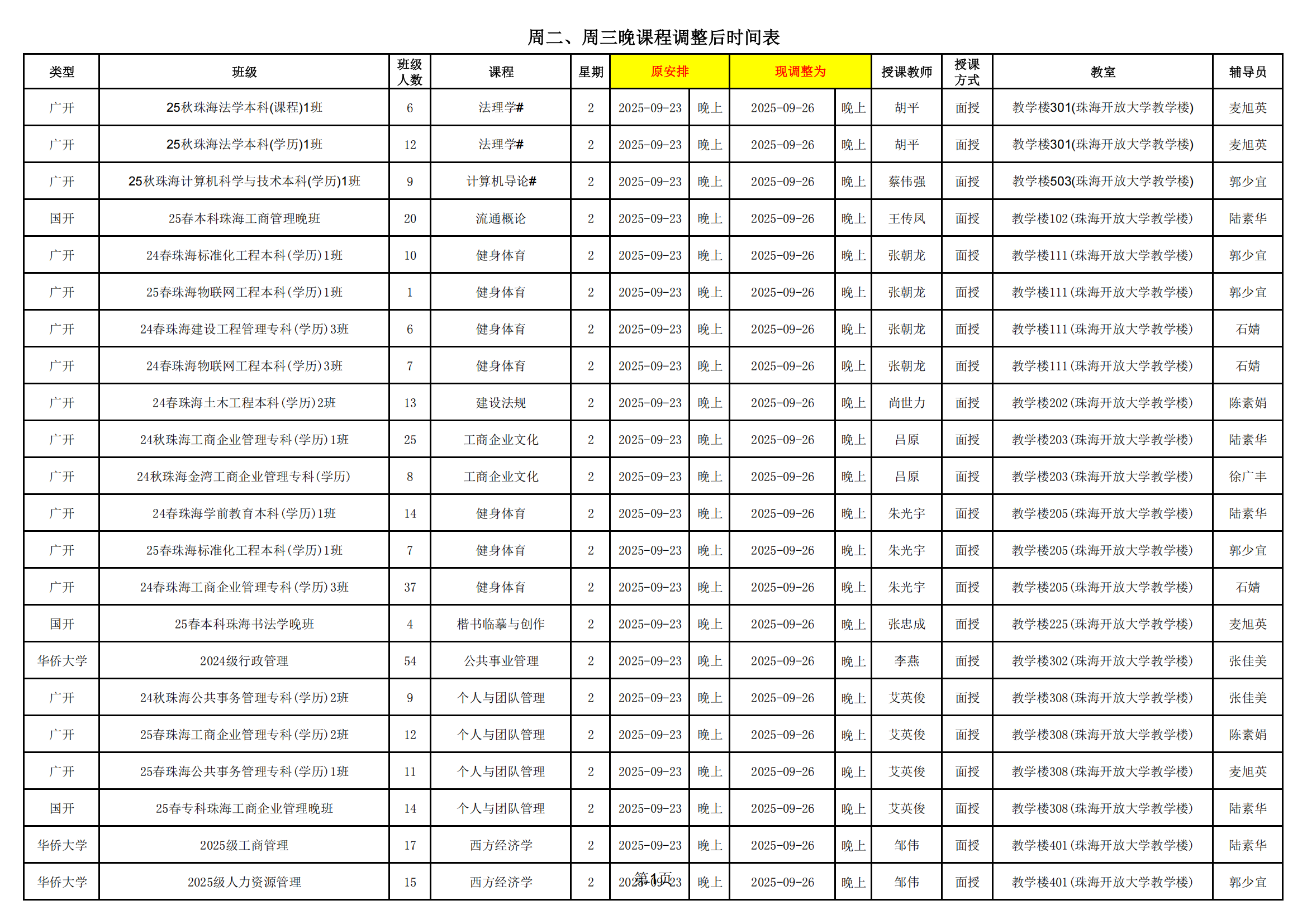 周二、周三晚课程调整后时间表

| 类型 | 班级 | 班级人数 | 课程 | 星期 | 原安排 |  | 现调整为 |  | 授课教师 | 授课方式 | 教室 | 辅导员 |
|---|---|---|---|---|---|---|---|---|---|---|---|---|
| 广开 | 25秋珠海法学本科(课程)1班 | 6 | 法理学# | 2 | 2025-09-23 | 晚上 | 2025-09-26 | 晚上 | 胡平 | 面授 | 教学楼301(珠海开放大学教学楼) | 麦旭英 |
| 广开 | 25秋珠海法学本科(学历)1班 | 12 | 法理学# | 2 | 2025-09-23 | 晚上 | 2025-09-26 | 晚上 | 胡平 | 面授 | 教学楼301(珠海开放大学教学楼) | 麦旭英 |
| 广开 | 25秋珠海计算机科学与技术本科(学历)1班 | 9 | 计算机导论# | 2 | 2025-09-23 | 晚上 | 2025-09-26 | 晚上 | 蔡伟强 | 面授 | 教学楼503(珠海开放大学教学楼) | 郭少宜 |
| 国开 | 25春本科珠海工商管理晚班 | 20 | 流通概论 | 2 | 2025-09-23 | 晚上 | 2025-09-26 | 晚上 | 王传凤 | 面授 | 教学楼102(珠海开放大学教学楼) | 陆素华 |
| 广开 | 24春珠海标准化工程本科(学历)1班 | 10 | 健身体育 | 2 | 2025-09-23 | 晚上 | 2025-09-26 | 晚上 | 张朝龙 | 面授 | 教学楼111(珠海开放大学教学楼) | 郭少宜 |
| 广开 | 25春珠海物联网工程本科(学历)1班 | 1 | 健身体育 | 2 | 2025-09-23 | 晚上 | 2025-09-26 | 晚上 | 张朝龙 | 面授 | 教学楼111(珠海开放大学教学楼) | 郭少宜 |
| 广开 | 24春珠海建设工程管理专科(学历)3班 | 6 | 健身体育 | 2 | 2025-09-23 | 晚上 | 2025-09-26 | 晚上 | 张朝龙 | 面授 | 教学楼111(珠海开放大学教学楼) | 石婧 |
| 广开 | 24春珠海物联网工程本科(学历)3班 | 7 | 健身体育 | 2 | 2025-09-23 | 晚上 | 2025-09-26 | 晚上 | 张朝龙 | 面授 | 教学楼111(珠海开放大学教学楼) | 石婧 |
| 广开 | 24春珠海土木工程本科(学历)2班 | 13 | 建设法规 | 2 | 2025-09-23 | 晚上 | 2025-09-26 | 晚上 | 尚世力 | 面授 | 教学楼202(珠海开放大学教学楼) | 陈素娟 |
| 广开 | 24秋珠海工商企业管理专科(学历)1班 | 25 | 工商企业文化 | 2 | 2025-09-23 | 晚上 | 2025-09-26 | 晚上 | 吕原 | 面授 | 教学楼203(珠海开放大学教学楼) | 陆素华 |
| 广开 | 24秋珠海金湾工商企业管理专科(学历) | 8 | 工商企业文化 | 2 | 2025-09-23 | 晚上 | 2025-09-26 | 晚上 | 吕原 | 面授 | 教学楼203(珠海开放大学教学楼) | 徐广丰 |
| 广开 | 24春珠海学前教育本科(学历)1班 | 14 | 健身体育 | 2 | 2025-09-23 | 晚上 | 2025-09-26 | 晚上 | 朱光宇 | 面授 | 教学楼205(珠海开放大学教学楼) | 陆素华 |
| 广开 | 25春珠海标准化工程本科(学历)1班 | 7 | 健身体育 | 2 | 2025-09-23 | 晚上 | 2025-09-26 | 晚上 | 朱光宇 | 面授 | 教学楼205(珠海开放大学教学楼) | 郭少宜 |
| 广开 | 24春珠海工商企业管理专科(学历)3班 | 37 | 健身体育 | 2 | 2025-09-23 | 晚上 | 2025-09-26 | 晚上 | 朱光宇 | 面授 | 教学楼205(珠海开放大学教学楼) | 石婧 |
| 国开 | 25春本科珠海书法学晚班 | 4 | 楷书临摹与创作 | 2 | 2025-09-23 | 晚上 | 2025-09-26 | 晚上 | 张忠成 | 面授 | 教学楼225(珠海开放大学教学楼) | 麦旭英 |
| 华侨大学 | 2024级行政管理 | 54 | 公共事业管理 | 2 | 2025-09-23 | 晚上 | 2025-09-26 | 晚上 | 李燕 | 面授 | 教学楼302(珠海开放大学教学楼) | 张佳美 |
| 广开 | 24秋珠海公共事务管理专科(学历)2班 | 9 | 个人与团队管理 | 2 | 2025-09-23 | 晚上 | 2025-09-26 | 晚上 | 艾英俊 | 面授 | 教学楼308(珠海开放大学教学楼) | 张佳美 |
| 广开 | 25春珠海工商企业管理专科(学历)2班 | 12 | 个人与团队管理 | 2 | 2025-09-23 | 晚上 | 2025-09-26 | 晚上 | 艾英俊 | 面授 | 教学楼308(珠海开放大学教学楼) | 陈素娟 |
| 广开 | 25春珠海公共事务管理专科(学历)1班 | 11 | 个人与团队管理 | 2 | 2025-09-23 | 晚上 | 2025-09-26 | 晚上 | 艾英俊 | 面授 | 教学楼308(珠海开放大学教学楼) | 麦旭英 |
| 国开 | 25春专科珠海工商企业管理晚班 | 14 | 个人与团队管理 | 2 | 2025-09-23 | 晚上 | 2025-09-26 | 晚上 | 艾英俊 | 面授 | 教学楼308(珠海开放大学教学楼) | 陆素华 |
| 华侨大学 | 2025级工商管理 | 17 | 西方经济学 | 2 | 2025-09-23 | 晚上 | 2025-09-26 | 晚上 | 邹伟 | 面授 | 教学楼401(珠海开放大学教学楼) | 陆素华 |
| 华侨大学 | 2025级人力资源管理 | 15 | 西方经济学 | 2 | 2025-09-23 | 晚上 | 2025-09-26 | 晚上 | 邹伟 | 面授 | 教学楼401(珠海开放大学教学楼) | 郭少宜 |

第1页